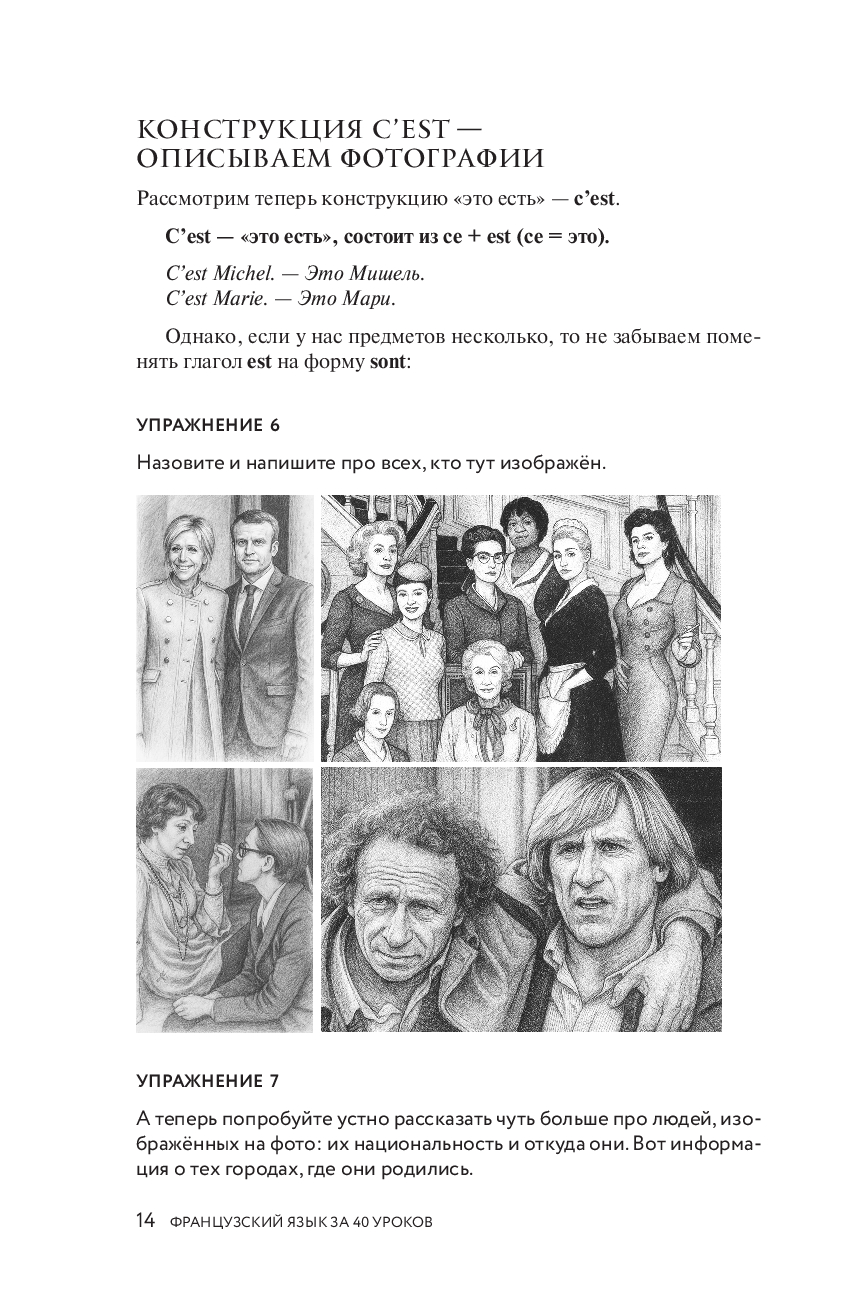 КОНСТРУКЦИЯ C'EST —
ОПИСЫВАЕМ ФОТОГРАФИИ

Рассмотрим теперь конструкцию «это есть» — c'est.

C'est — «это есть», состоит из ce + est (ce = это).

C'est Michel. — Это Мишель.
C'est Marie. — Это Мари.

Однако, если у нас предметов несколько, то не забываем поменять глагол est на форму sont:

УПРАЖНЕНИЕ 6

Назовите и напишите про всех, кто тут изображён.

УПРАЖНЕНИЕ 7

А теперь попробуйте устно рассказать чуть больше про людей, изображённых на фото: их национальность и откуда они. Вот информация о тех городах, где они родились.

14 ФРАНЦУЗСКИЙ ЯЗЫК ЗА 40 УРОКОВ